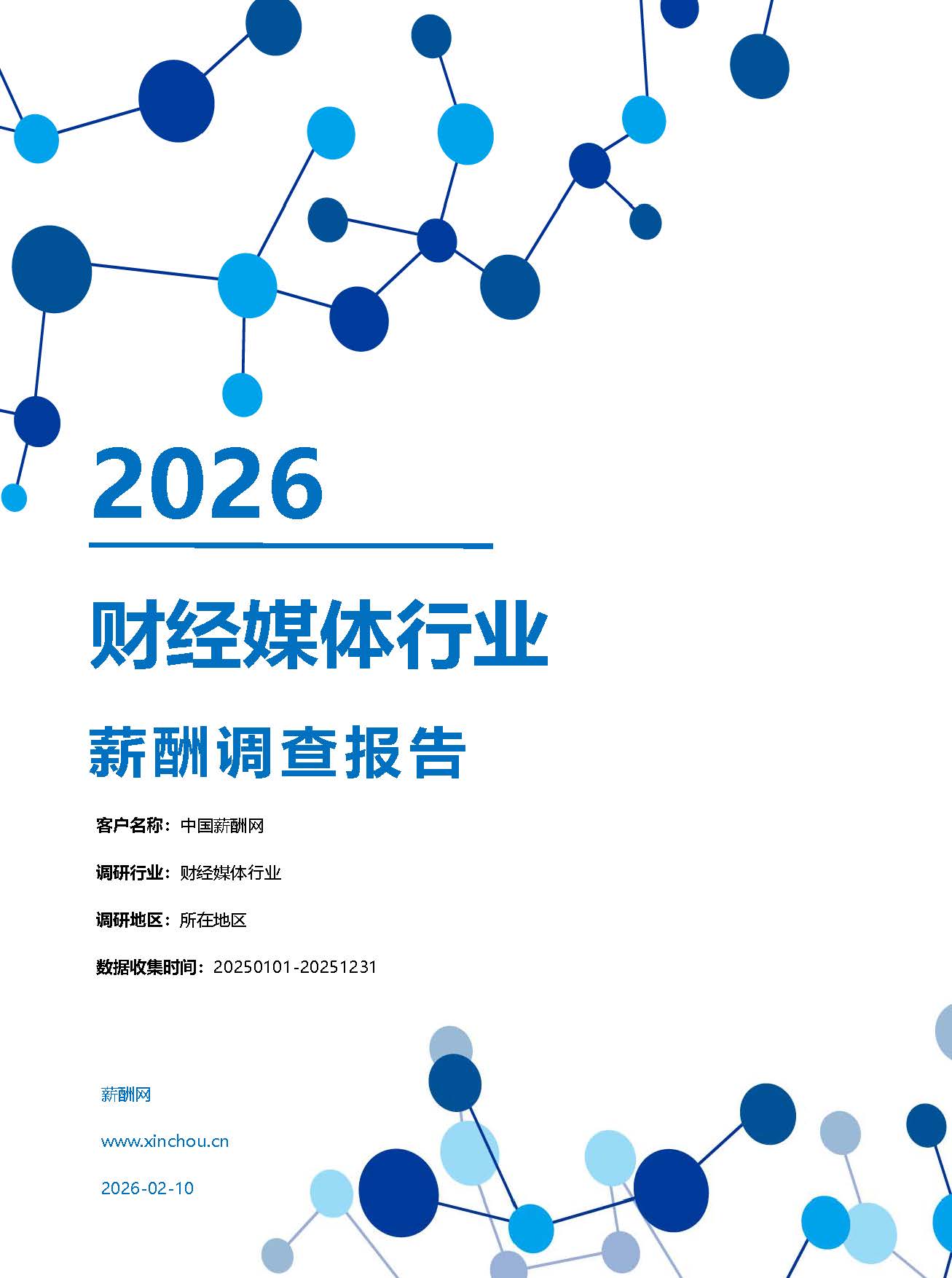 2026

财经媒体行业

薪酬调查报告

客户名称：中国薪酬网

调研行业：财经媒体行业

调研地区：所在地区

数据收集时间：20250101-20251231

薪酬网

www.xinchou.cn

2026-02-10